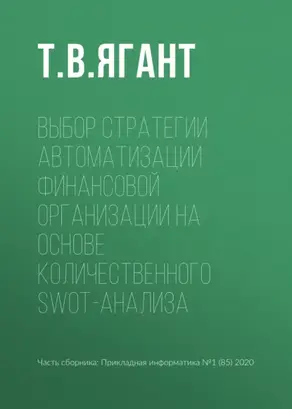 Т.В.ЯГАНТ

ВЫБОР СТРАТЕГИИ АВТОМАТИЗАЦИИ ФИНАНСОВОЙ ОРГАНИЗАЦИИ НА ОСНОВЕ КОЛИЧЕСТВЕННОГО SWOT-АНАЛИЗА

Часть сборника: Прикладная информатика №1 (85) 2020